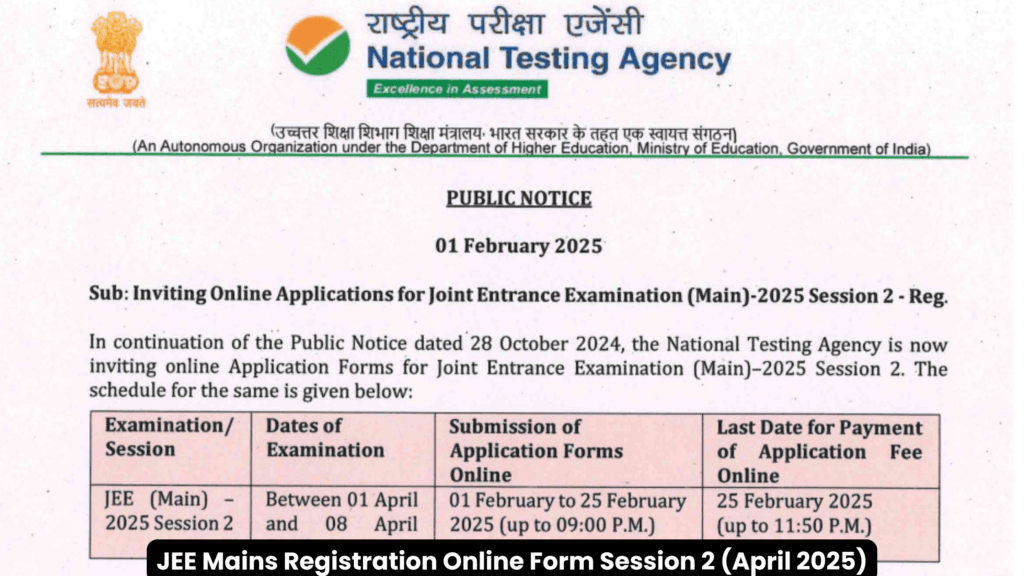 सत्यमेव जयते

राष्ट्रीय परीक्षा एजेंसी
National Testing Agency
Excellence in Assessment

(उच्चतर शिक्षा विभाग शिक्षा मंत्रालय, भारत सरकार के तहत एक स्वायत्त संगठन)
(An Autonomous Organization under the Department of Higher Education, Ministry of Education, Government of India)

PUBLIC NOTICE

01 February 2025

Sub: Inviting Online Applications for Joint Entrance Examination (Main)-2025 Session 2 - Reg.

In continuation of the Public Notice dated 28 October 2024, the National Testing Agency is now inviting online Application Forms for Joint Entrance Examination (Main)–2025 Session 2. The schedule for the same is given below:

| Examination/ Session | Dates of Examination | Submission of Application Forms Online | Last Date for Payment of Application Fee Online |
|---|---|---|---|
| JEE (Main) – 2025 Session 2 | Between 01 April and 08 April | 01 February to 25 February 2025 (up to 09:00 P.M.) | 25 February 2025 (up to 11:50 P.M.) |

JEE Mains Registration Online Form Session 2 (April 2025)